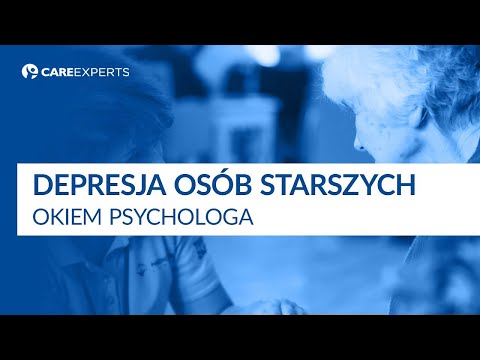 CAREEXPERTS

DEPRESJA OSÓB STARSZYCH
OKIEM PSYCHOLOGA